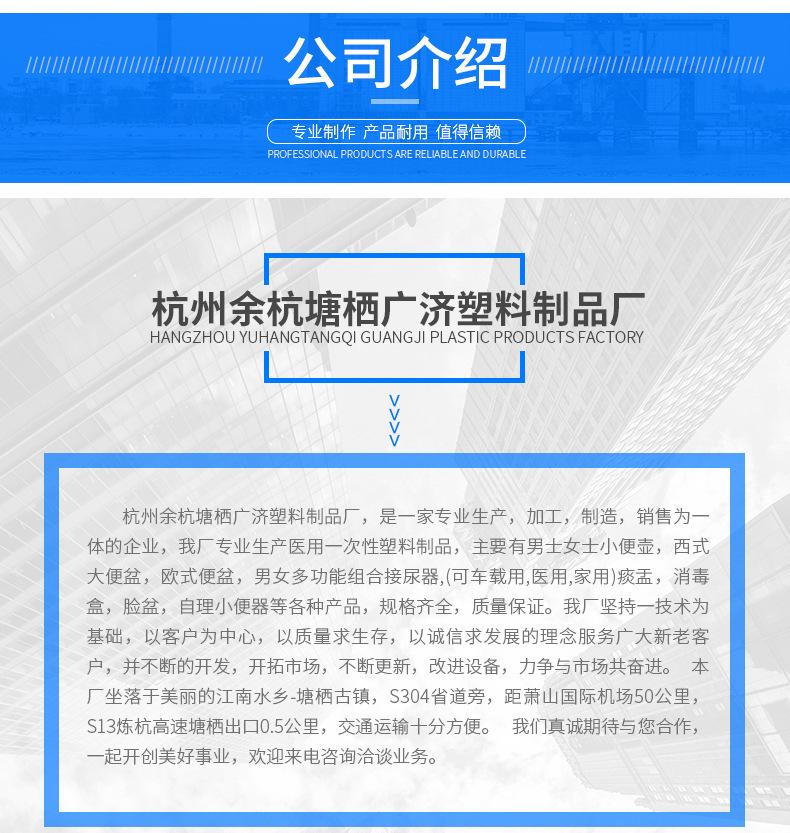 公司介绍

专业制作 产品耐用 值得信赖
PROFESSIONAL PRODUCTS ARE RELIABLE AND DURABLE

杭州余杭塘栖广济塑料制品厂
HANGZHOU YUHANGTANGQI GUANGJI PLASTIC PRODUCTS FACTORY

杭州余杭塘栖广济塑料制品厂，是一家专业生产，加工，制造，销售为一体的企业，我厂专业生产医用一次性塑料制品，主要有男士女士小便壶，西式大便盆，欧式便盆，男女多功能组合接尿器，(可车载用,医用,家用)痰盂，消毒盒，脸盆，自理小便器等各种产品，规格齐全，质量保证。我厂坚持一技术为基础，以客户为中心，以质量求生存，以诚信求发展的理念服务广大新老客户，并不断的开发，开拓市场，不断更新，改进设备，力争与市场共奋进。 本厂坐落于美丽的江南水乡-塘栖古镇，S304省道旁，距萧山国际机场50公里，S13炼杭高速塘栖出口0.5公里，交通运输十分方便。 我们真诚期待与您合作，一起开创美好事业，欢迎来电咨询洽谈业务。